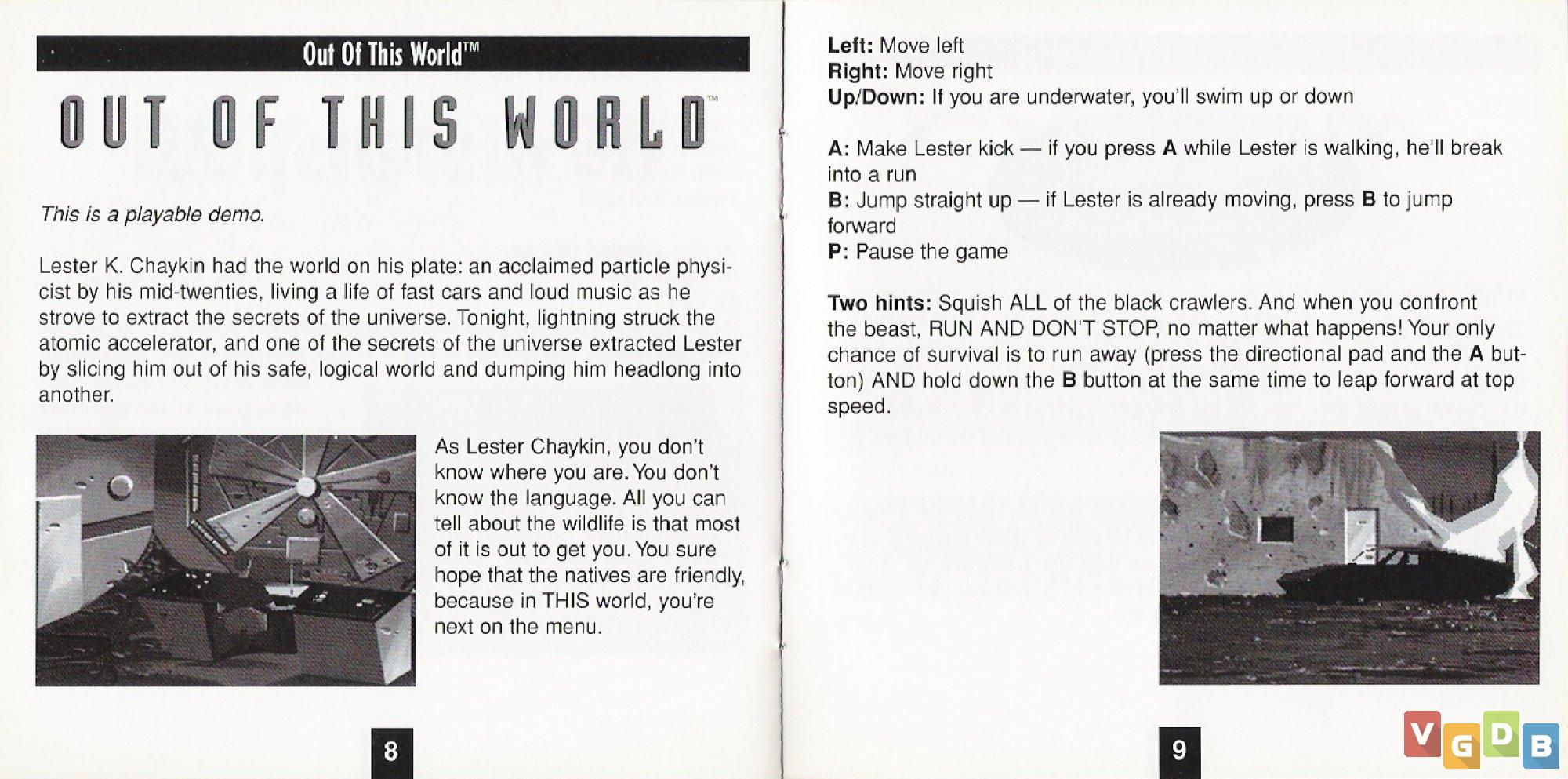 Out Of This World™

OUT OF THIS WORLD™

This is a playable demo.

Lester K. Chaykin had the world on his plate: an acclaimed particle physicist by his mid-twenties, living a life of fast cars and loud music as he strove to extract the secrets of the universe. Tonight, lightning struck the atomic accelerator, and one of the secrets of the universe extracted Lester by slicing him out of his safe, logical world and dumping him headlong into another.

As Lester Chaykin, you don't know where you are. You don't know the language. All you can tell about the wildlife is that most of it is out to get you. You sure hope that the natives are friendly, because in THIS world, you're next on the menu.

8

Left: Move left
Right: Move right
Up/Down: If you are underwater, you'll swim up or down

A: Make Lester kick — if you press A while Lester is walking, he'll break into a run
B: Jump straight up — if Lester is already moving, press B to jump forward
P: Pause the game

Two hints: Squish ALL of the black crawlers. And when you confront the beast, RUN AND DON'T STOP, no matter what happens! Your only chance of survival is to run away (press the directional pad and the A button) AND hold down the B button at the same time to leap forward at top speed.

9

VGDB